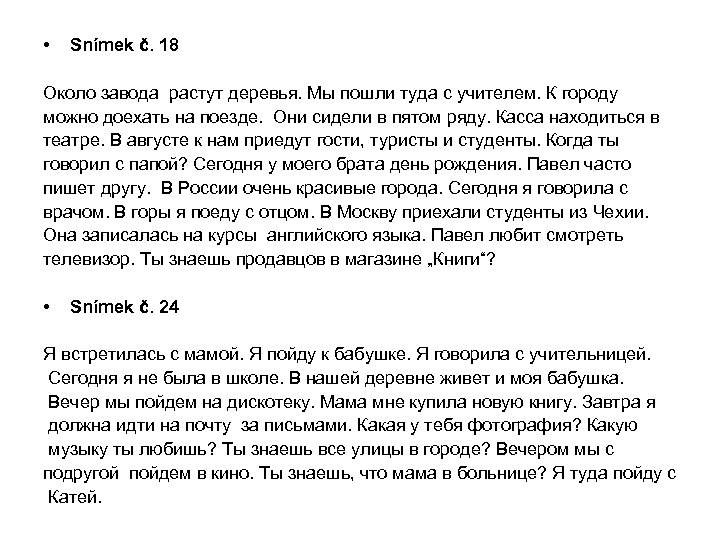 • Snímek č. 18

Около завода растут деревья. Мы пошли туда с учителем. К городу можно доехать на поезде. Они сидели в пятом ряду. Касса находиться в театре. В августе к нам приедут гости, туристы и студенты. Когда ты говорил с папой? Сегодня у моего брата день рождения. Павел часто пишет другу. В России очень красивые города. Сегодня я говорила с врачом. В горы я поеду с отцом. В Москву приехали студенты из Чехии. Она записалась на курсы английского языка. Павел любит смотреть телевизор. Ты знаешь продавцов в магазине „Книги“?

• Snímek č. 24

Я встретилась с мамой. Я пойду к бабушке. Я говорила с учительницей. Сегодня я не была в школе. В нашей деревне живет и моя бабушка. Вечер мы пойдем на дискотеку. Мама мне купила новую книгу. Завтра я должна идти на почту за письмами. Какая у тебя фотография? Какую музыку ты любишь? Ты знаешь все улицы в городе? Вечером мы с подругой пойдем в кино. Ты знаешь, что мама в больнице? Я туда пойду с Катей.